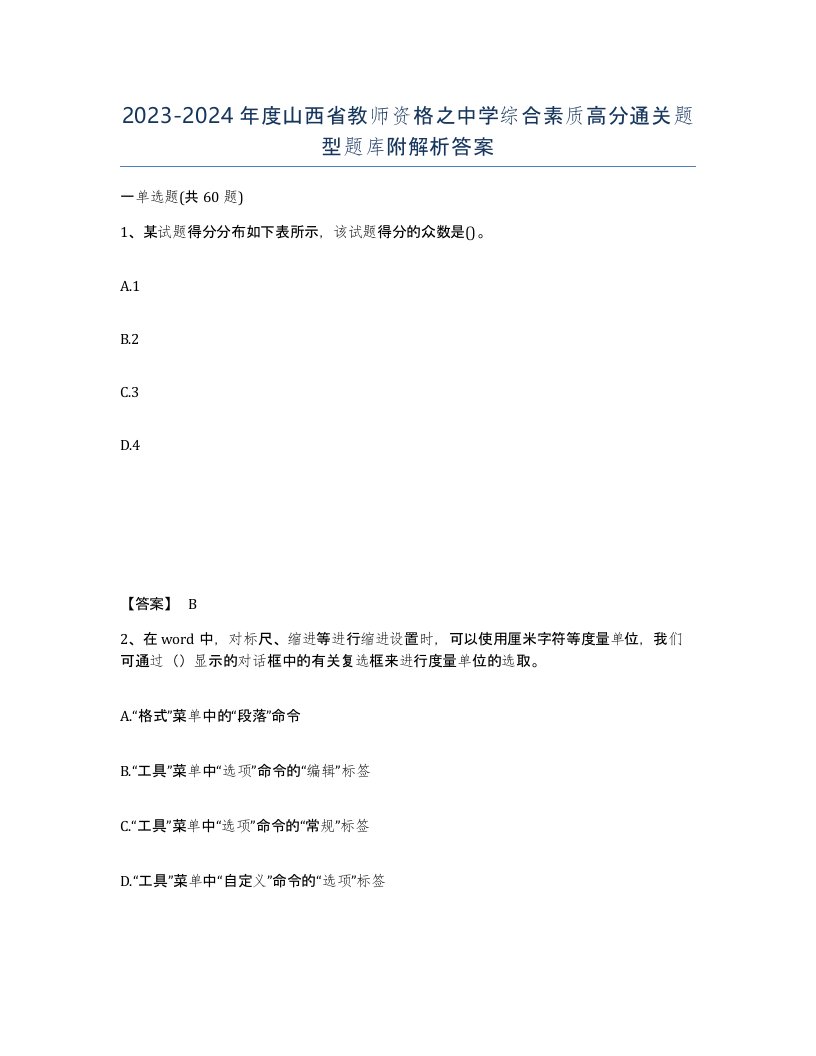 2023-2024 年度山西省教师资格之中学综合素质高分通关题型题库附解析答案

一单选题(共 60 题)

1、某试题得分分布如下表所示，该试题得分的众数是()。

A.1

B.2

C.3

D.4

【答案】 B

2、在 word 中，对标尺、缩进等进行缩进设置时，可以使用厘米字符等度量单位，我们可通过（）显示的对话框中的有关复选框来进行度量单位的选取。

A.“格式”菜单中的“段落”命令

B.“工具”菜单中“选项”命令的“编辑”标签

C.“工具”菜单中“选项”命令的“常规”标签

D.“工具”菜单中“自定义”命令的“选项”标签